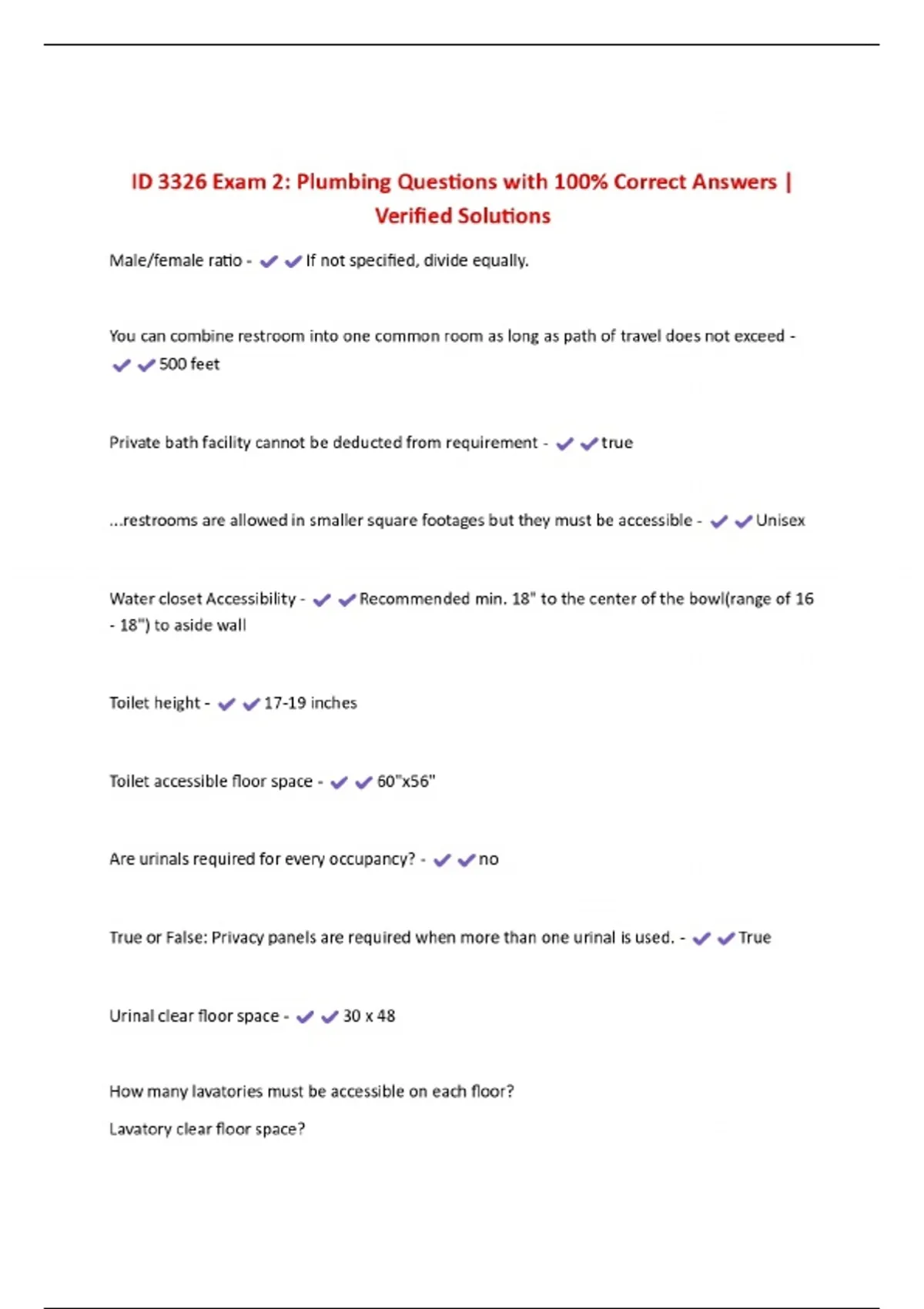 ID 3326 Exam 2: Plumbing Questions with 100% Correct Answers | Verified Solutions

Male/female ratio - ✔✔If not specified, divide equally.

You can combine restroom into one common room as long as path of travel does not exceed - ✔✔500 feet

Private bath facility cannot be deducted from requirement - ✔✔true

...restrooms are allowed in smaller square footages but they must be accessible - ✔✔Unisex

Water closet Accessibility - ✔✔Recommended min. 18" to the center of the bowl(range of 16 - 18") to aside wall

Toilet height - ✔✔17-19 inches

Toilet accessible floor space - ✔✔60"x56"

Are urinals required for every occupancy? - ✔✔no

True or False: Privacy panels are required when more than one urinal is used. - ✔✔True

Urinal clear floor space - ✔✔30 x 48

How many lavatories must be accessible on each floor?

Lavatory clear floor space?